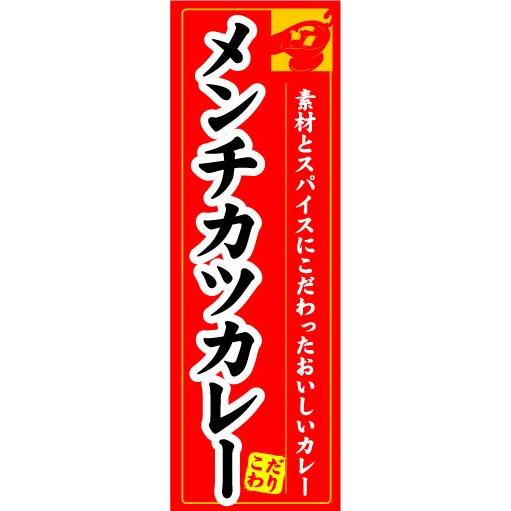 素材とスパイスにこだわったおいしいカレー

メンチカツカレー

こだわり